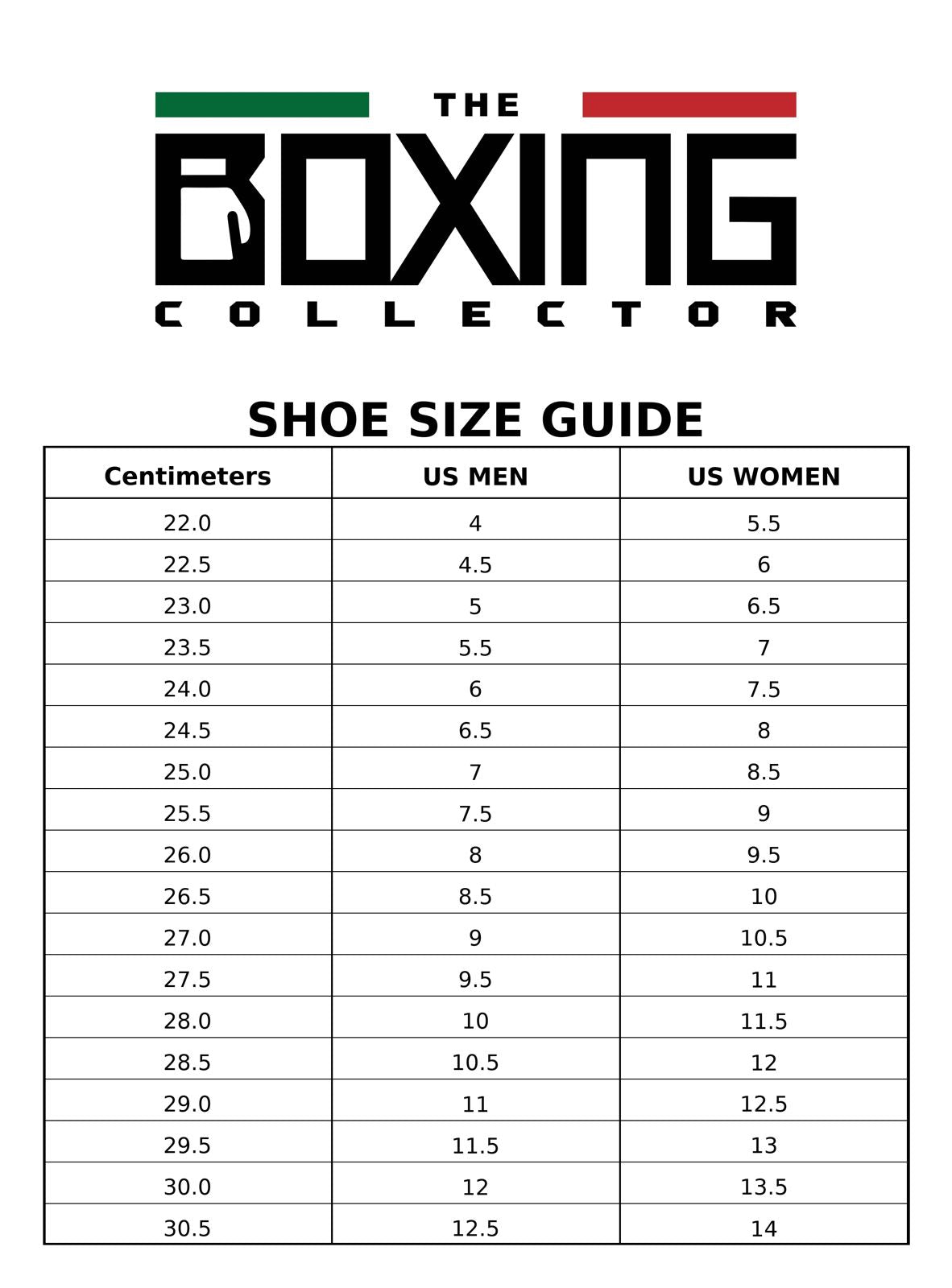 THE
BOXING
COLLECTOR

SHOE SIZE GUIDE

| Centimeters | US MEN | US WOMEN |
|---|---|---|
| 22.0 | 4 | 5.5 |
| 22.5 | 4.5 | 6 |
| 23.0 | 5 | 6.5 |
| 23.5 | 5.5 | 7 |
| 24.0 | 6 | 7.5 |
| 24.5 | 6.5 | 8 |
| 25.0 | 7 | 8.5 |
| 25.5 | 7.5 | 9 |
| 26.0 | 8 | 9.5 |
| 26.5 | 8.5 | 10 |
| 27.0 | 9 | 10.5 |
| 27.5 | 9.5 | 11 |
| 28.0 | 10 | 11.5 |
| 28.5 | 10.5 | 12 |
| 29.0 | 11 | 12.5 |
| 29.5 | 11.5 | 13 |
| 30.0 | 12 | 13.5 |
| 30.5 | 12.5 | 14 |